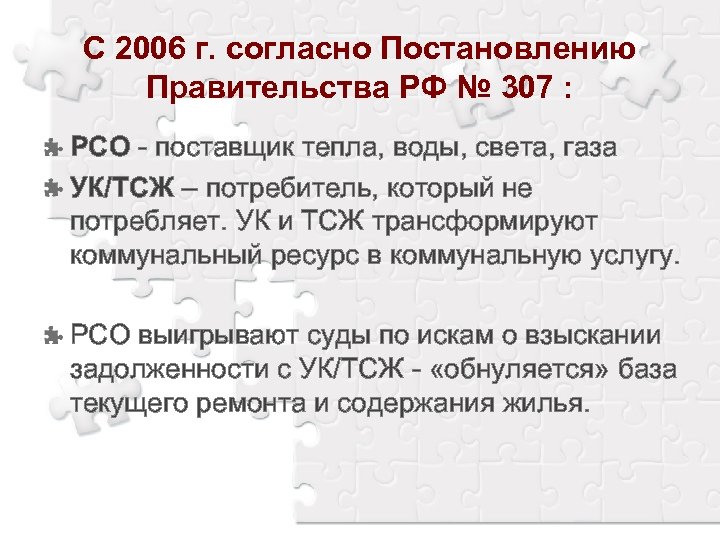 С 2006 г. согласно Постановлению Правительства РФ № 307 :

РСО - поставщик тепла, воды, света, газа

УК/ТСЖ – потребитель, который не потребляет. УК и ТСЖ трансформируют коммунальный ресурс в коммунальную услугу.

РСО выигрывают суды по искам о взыскании задолженности с УК/ТСЖ - «обнуляется» база текущего ремонта и содержания жилья.